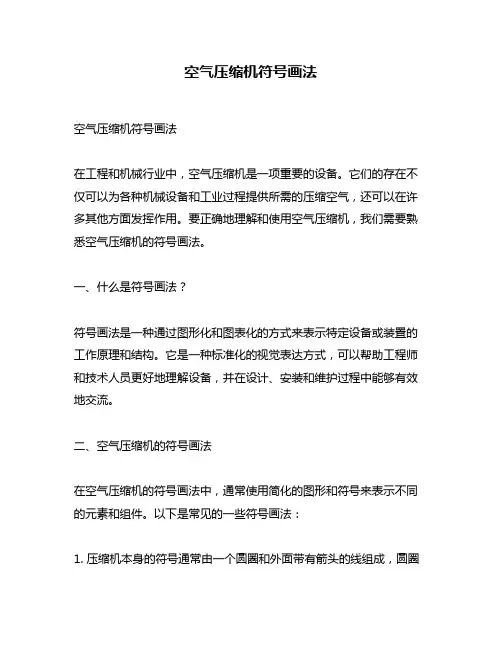 空气压缩机符号画法

空气压缩机符号画法

在工程和机械行业中，空气压缩机是一项重要的设备。它们的存在不仅可以为各种机械设备和工业过程提供所需的压缩空气，还可以在许多其他方面发挥作用。要正确地理解和使用空气压缩机，我们需要熟悉空气压缩机的符号画法。

一、什么是符号画法？

符号画法是一种通过图形化和图表化的方式来表示特定设备或装置的工作原理和结构。它是一种标准化的视觉表达方式，可以帮助工程师和技术人员更好地理解设备，并在设计、安装和维护过程中能够有效地交流。

二、空气压缩机的符号画法

在空气压缩机的符号画法中，通常使用简化的图形和符号来表示不同的元素和组件。以下是常见的一些符号画法：

1. 压缩机本身的符号通常由一个圆圈和外面带有箭头的线组成，圆圈